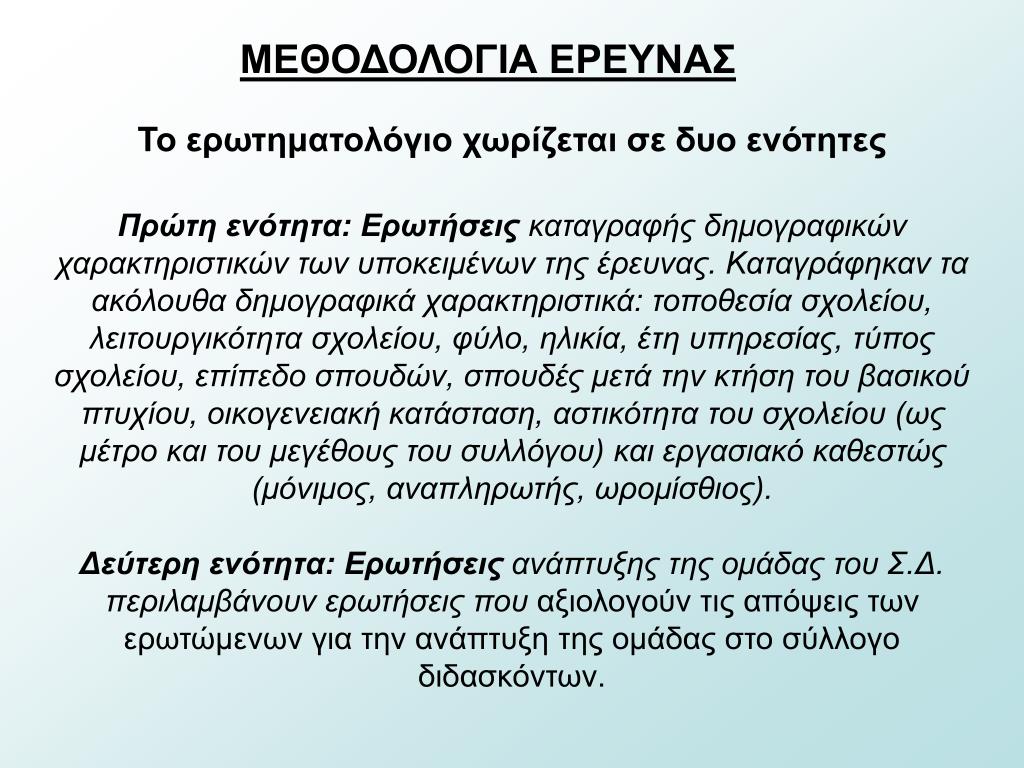 ΜΕΘΟΔΟΛΟΓΙΑ ΕΡΕΥΝΑΣ

Το ερωτηματολόγιο χωρίζεται σε δυο ενότητες

Πρώτη ενότητα: Ερωτήσεις καταγραφής δημογραφικών χαρακτηριστικών των υποκειμένων της έρευνας. Καταγράφηκαν τα ακόλουθα δημογραφικά χαρακτηριστικά: τοποθεσία σχολείου, λειτουργικότητα σχολείου, φύλο, ηλικία, έτη υπηρεσίας, τύπος σχολείου, επίπεδο σπουδών, σπουδές μετά την κτήση του βασικού πτυχίου, οικογενειακή κατάσταση, αστικότητα του σχολείου (ως μέτρο και του μεγέθους του συλλόγου) και εργασιακό καθεστώς (μόνιμος, αναπληρωτής, ωρομίσθιος).

Δεύτερη ενότητα: Ερωτήσεις ανάπτυξης της ομάδας του Σ.Δ. περιλαμβάνουν ερωτήσεις που αξιολογούν τις απόψεις των ερωτώμενων για την ανάπτυξη της ομάδας στο σύλλογο διδασκόντων.